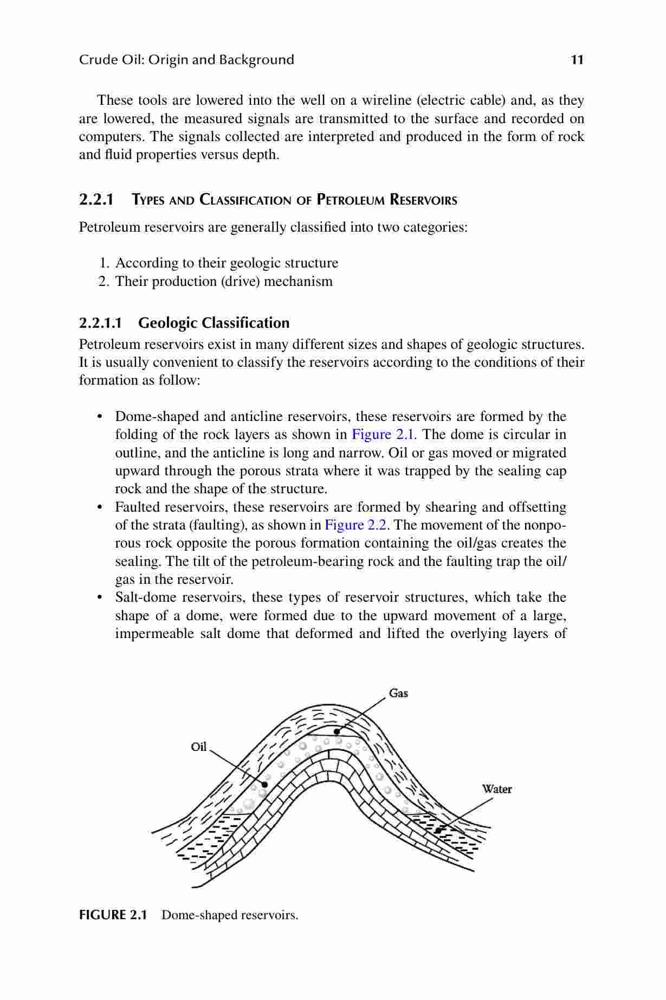 Crude Oil: Origin and Background 11

These tools are lowered into the well on a wireline (electric cable) and, as they are lowered, the measured signals are transmitted to the surface and recorded on computers. The signals collected are interpreted and produced in the form of rock and fluid properties versus depth.

2.2.1 Types and Classification of Petroleum Reservoirs

Petroleum reservoirs are generally classified into two categories:

1. According to their geologic structure
2. Their production (drive) mechanism

2.2.1.1 Geologic Classification

Petroleum reservoirs exist in many different sizes and shapes of geologic structures. It is usually convenient to classify the reservoirs according to the conditions of their formation as follow:

• Dome-shaped and anticline reservoirs, these reservoirs are formed by the folding of the rock layers as shown in Figure 2.1. The dome is circular in outline, and the anticline is long and narrow. Oil or gas moved or migrated upward through the porous strata where it was trapped by the sealing cap rock and the shape of the structure.
• Faulted reservoirs, these reservoirs are formed by shearing and offsetting of the strata (faulting), as shown in Figure 2.2. The movement of the nonporous rock opposite the porous formation containing the oil/gas creates the sealing. The tilt of the petroleum-bearing rock and the faulting trap the oil/gas in the reservoir.
• Salt-dome reservoirs, these types of reservoir structures, which take the shape of a dome, were formed due to the upward movement of a large, impermeable salt dome that deformed and lifted the overlying layers of

Gas
Oil
Water

FIGURE 2.1 Dome-shaped reservoirs.